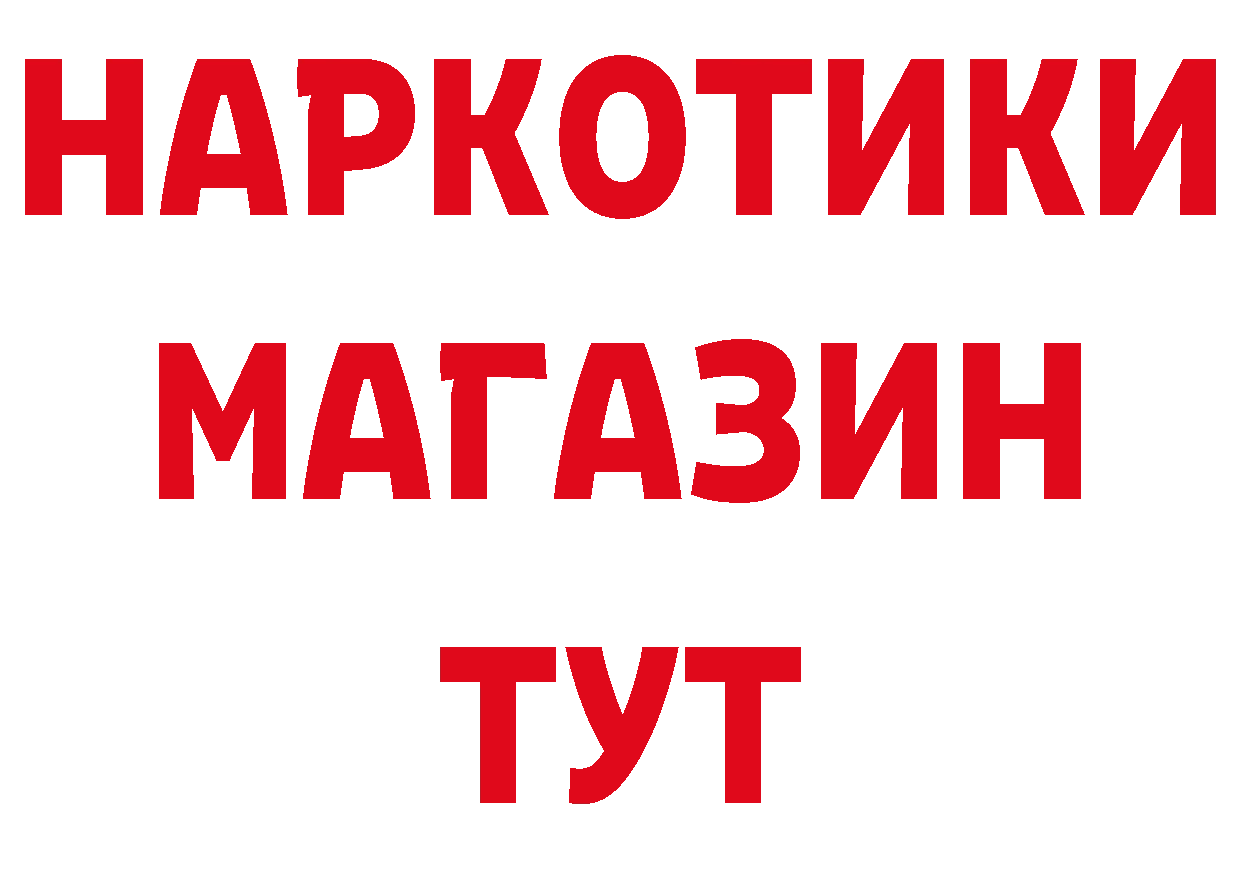 НАРКОТИКИ МАГАЗИН ТУТ